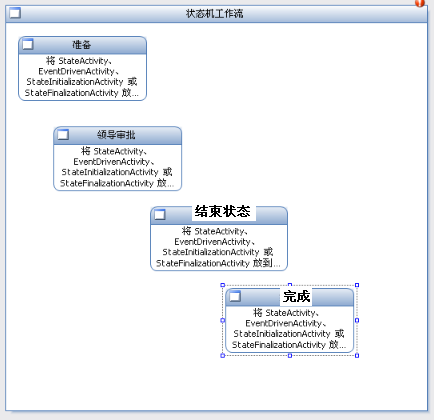 状态机工作流

准备

将 StateActivity、EventDrivenActivity、StateInitializationActivity 或 StateFinalizationActivity 放...

领导审批

将 StateActivity、EventDrivenActivity、StateInitializationActivity 或 StateFinalizationActivity 放...

结束状态

将 StateActivity、EventDrivenActivity、StateInitializationActivity 或 StateFinalizationActivity 放到...

完成

将 StateActivity、EventDrivenActivity、StateInitializationActivity 或 StateFinalizationActivity 放...